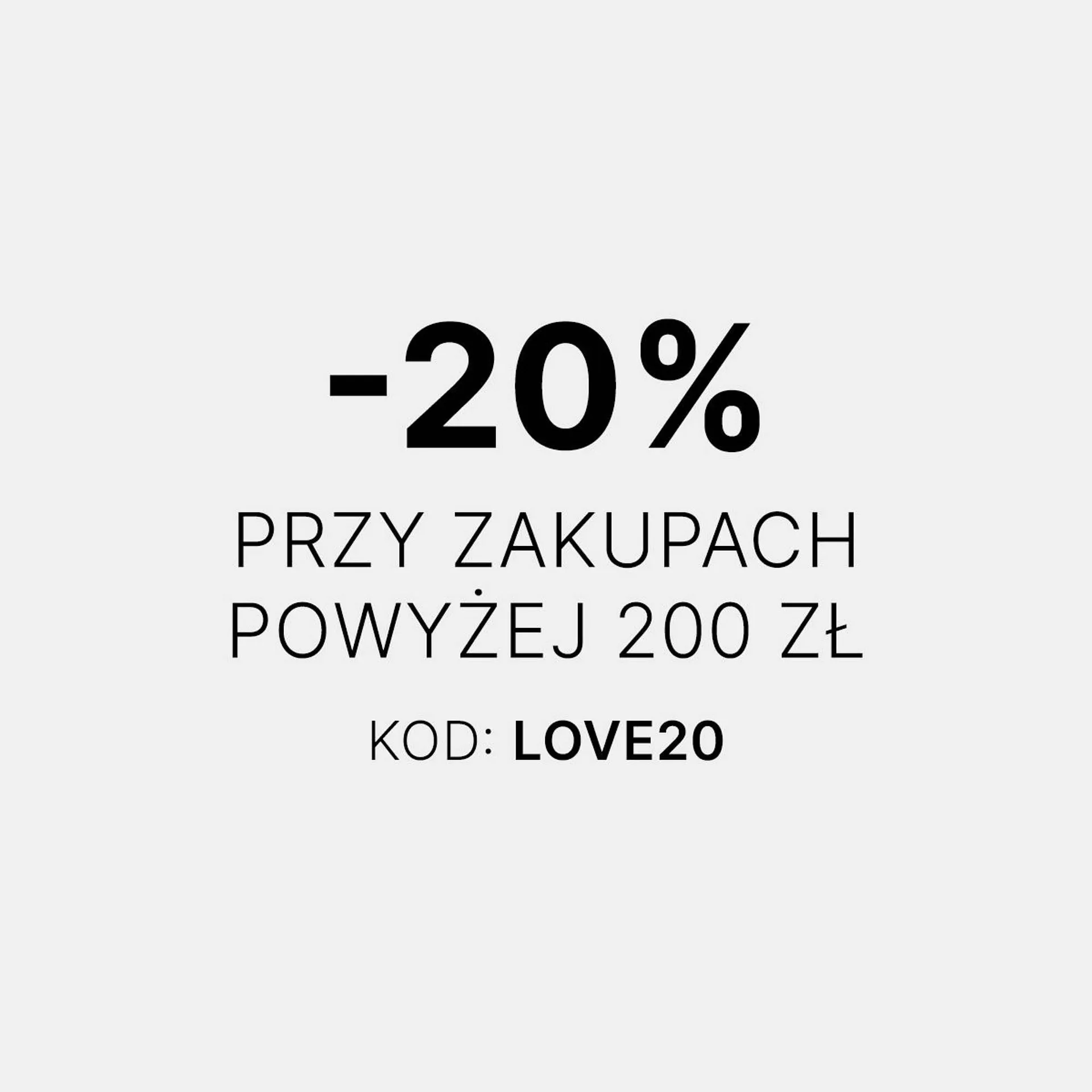 -20%

PRZY ZAKUPACH POWYŻEJ 200 ZŁ

KOD: LOVE20